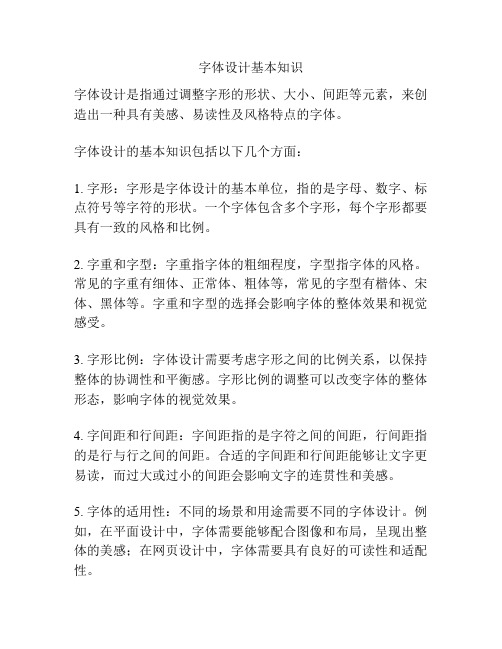 字体设计基本知识

字体设计是指通过调整字形的形状、大小、间距等元素，来创造出一种具有美感、易读性及风格特点的字体。

字体设计的基本知识包括以下几个方面：

1. 字形：字形是字体设计的基本单位，指的是字母、数字、标点符号等字符的形状。一个字体包含多个字形，每个字形都要具有一致的风格和比例。

2. 字重和字型：字重指字体的粗细程度，字型指字体的风格。常见的字重有细体、正常体、粗体等，常见的字型有楷体、宋体、黑体等。字重和字型的选择会影响字体的整体效果和视觉感受。

3. 字形比例：字体设计需要考虑字形之间的比例关系，以保持整体的协调性和平衡感。字形比例的调整可以改变字体的整体形态，影响字体的视觉效果。

4. 字间距和行间距：字间距指的是字符之间的间距，行间距指的是行与行之间的间距。合适的字间距和行间距能够让文字更易读，而过大或过小的间距会影响文字的连贯性和美感。

5. 字体的适用性：不同的场景和用途需要不同的字体设计。例如，在平面设计中，字体需要能够配合图像和布局，呈现出整体的美感；在网页设计中，字体需要具有良好的可读性和适配性。